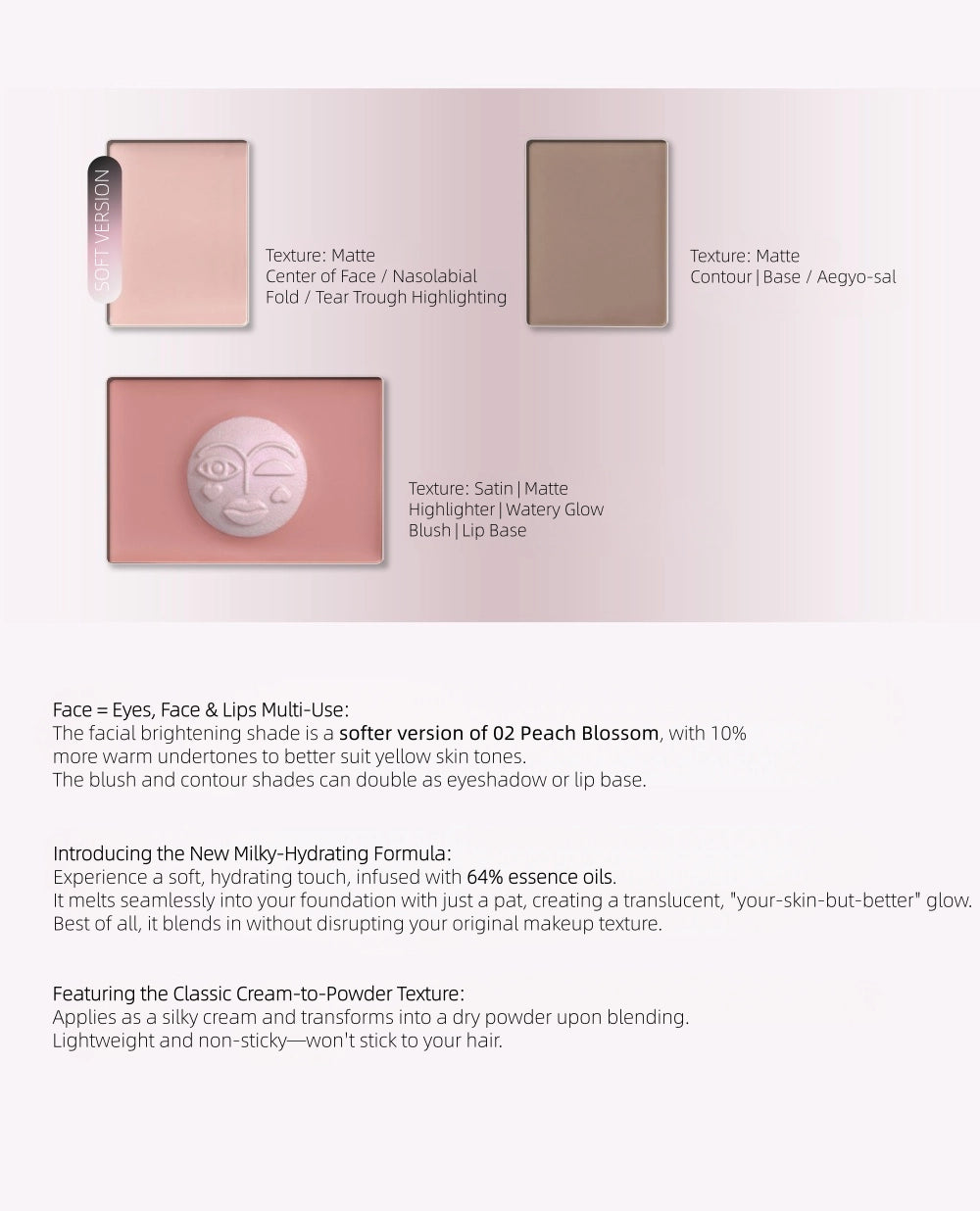 SOFT VERSION

Texture: Matte
Center of Face / Nasolabial Fold / Tear Trough Highlighting

Texture: Matte
Contour | Base / Aegyo-sal

Texture: Satin | Matte
Highlighter | Watery Glow
Blush | Lip Base

Face = Eyes, Face & Lips Multi-Use:
The facial brightening shade is a softer version of 02 Peach Blossom, with 10% more warm undertones to better suit yellow skin tones.
The blush and contour shades can double as eyeshadow or lip base.

Introducing the New Milky-Hydrating Formula:
Experience a soft, hydrating touch, infused with 64% essence oils.
It melts seamlessly into your foundation with just a pat, creating a translucent, "your-skin-but-better" glow.
Best of all, it blends in without disrupting your original makeup texture.

Featuring the Classic Cream-to-Powder Texture:
Applies as a silky cream and transforms into a dry powder upon blending.
Lightweight and non-sticky—won't stick to your hair.